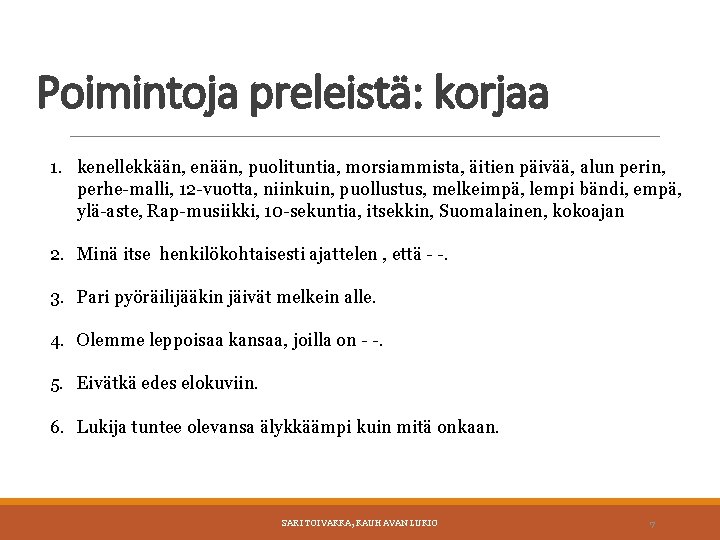 Poimintoja preleistä: korjaa

1. kenellekkään, enään, puolituntia, morsiammista, äitien päivää, alun perin, perhe-malli, 12-vuotta, niinkuin, puollustus, melkeimpä, lempi bändi, empä, ylä-aste, Rap-musiikki, 10-sekuntia, itsekkin, Suomalainen, kokoajan

2. Minä itse henkilökohtaisesti ajattelen , että - -.

3. Pari pyöräilijääkin jäivät melkein alle.

4. Olemme leppoisaa kansaa, joilla on - -.

5. Eivätkä edes elokuviin.

6. Lukija tuntee olevansa älykkäämpi kuin mitä onkaan.

SARI TOIVAKKA, KAUHAVAN LUKIO

7